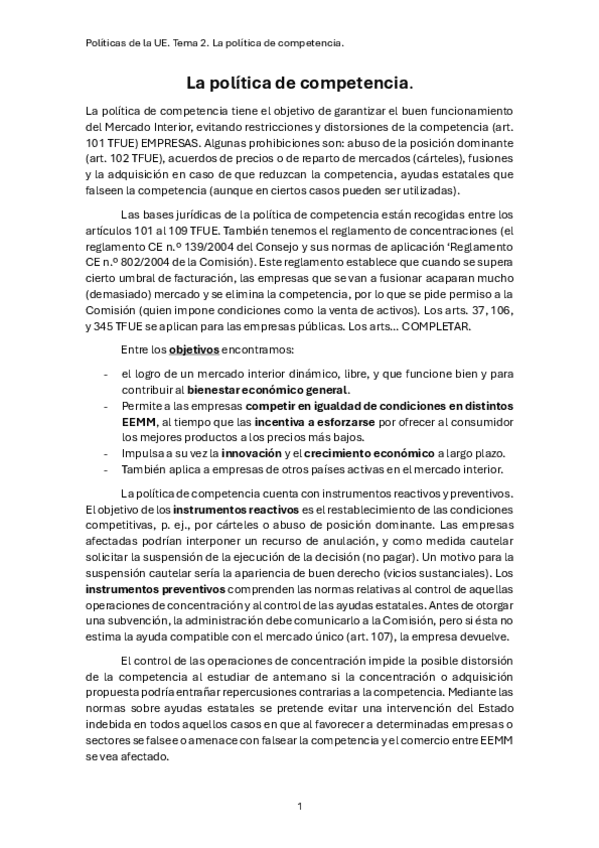 Políticas de la UE. Tema 2. La política de competencia.

La política de competencia.

La política de competencia tiene el objetivo de garantizar el buen funcionamiento del Mercado Interior, evitando restricciones y distorsiones de la competencia (art. 101 TFUE) EMPRESAS. Algunas prohibiciones son: abuso de la posición dominante (art. 102 TFUE), acuerdos de precios o de reparto de mercados (cárteles), fusiones y la adquisición en caso de que reduzcan la competencia, ayudas estatales que falseen la competencia (aunque en ciertos casos pueden ser utilizadas).

Las bases jurídicas de la política de competencia están recogidas entre los artículos 101 al 109 TFUE. También tenemos el reglamento de concentraciones (el reglamento CE n.º 139/2004 del Consejo y sus normas de aplicación 'Reglamento CE n.º 802/2004 de la Comisión). Este reglamento establece que cuando se supera cierto umbral de facturación, las empresas que se van a fusionar acaparan mucho (demasiado) mercado y se elimina la competencia, por lo que se pide permiso a la Comisión (quien impone condiciones como la venta de activos). Los arts. 37, 106, y 345 TFUE se aplican para las empresas públicas. Los arts… COMPLETAR.

Entre los objetivos encontramos:

- el logro de un mercado interior dinámico, libre, y que funcione bien y para contribuir al bienestar económico general.
- Permite a las empresas competir en igualdad de condiciones en distintos EEMM, al tiempo que las incentiva a esforzarse por ofrecer al consumidor los mejores productos a los precios más bajos.
- Impulsa a su vez la innovación y el crecimiento económico a largo plazo.
- También aplica a empresas de otros países activas en el mercado interior.

La política de competencia cuenta con instrumentos reactivos y preventivos. El objetivo de los instrumentos reactivos es el restablecimiento de las condiciones competitivas, p. ej., por cárteles o abuso de posición dominante. Las empresas afectadas podrían interponer un recurso de anulación, y como medida cautelar solicitar la suspensión de la ejecución de la decisión (no pagar). Un motivo para la suspensión cautelar sería la apariencia de buen derecho (vicios sustanciales). Los instrumentos preventivos comprenden las normas relativas al control de aquellas operaciones de concentración y al control de las ayudas estatales. Antes de otorgar una subvención, la administración debe comunicarlo a la Comisión, pero si ésta no estima la ayuda compatible con el mercado único (art. 107), la empresa devuelve.

El control de las operaciones de concentración impide la posible distorsión de la competencia al estudiar de antemano si la concentración o adquisición propuesta podría entrañar repercusiones contrarias a la competencia. Mediante las normas sobre ayudas estatales se pretende evitar una intervención del Estado indebida en todos aquellos casos en que al favorecer a determinadas empresas o sectores se falsee o amenace con falsear la competencia y el comercio entre EEMM se vea afectado.

1